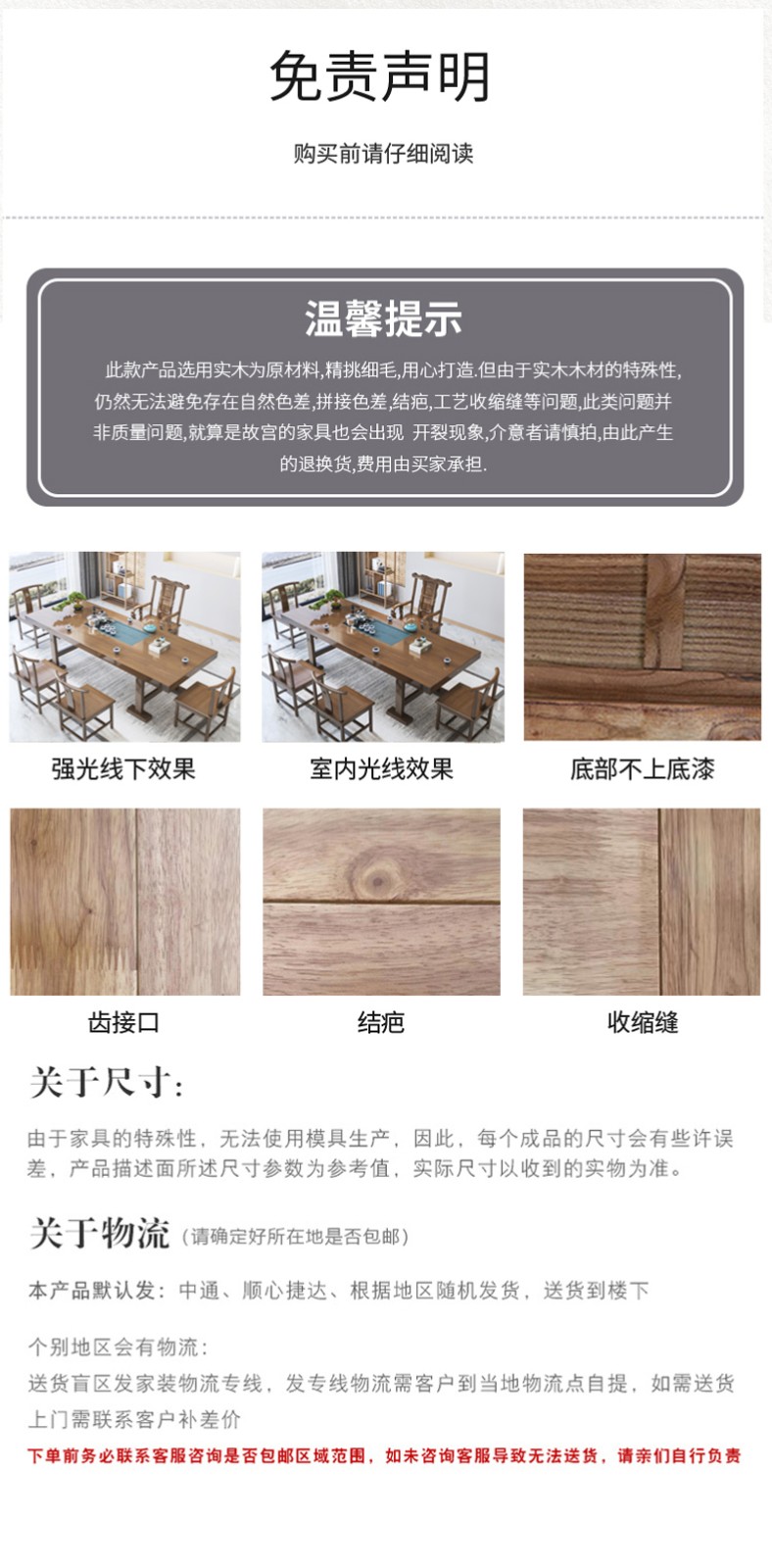 免责声明

购买前请仔细阅读

温馨提示

此款产品选用实木为原材料,精挑细毛,用心打造.但由于实木木材的特殊性,仍然无法避免存在自然色差,拼接色差,结疤,工艺收缩缝等问题,此类问题并非质量问题,就算是故宫的家具也会出现 开裂现象,介意者请慎拍,由此产生的退换货,费用由买家承担.

强光线下效果

室内光线效果

底部不上底漆

齿接口

结疤

收缩缝

关于尺寸:

由于家具的特殊性，无法使用模具生产，因此，每个成品的尺寸会有些许误差，产品描述面所述尺寸参数为参考值，实际尺寸以收到的实物为准。

关于物流（请确定好所在地是否包邮）

本产品默认发：中通、顺心捷达、根据地区随机发货，送货到楼下

个别地区会有物流：

送货盲区发家装物流专线，发专线物流需客户到当地物流点自提，如需送货上门需联系客户补差价

下单前务必联系客服咨询是否包邮区域范围，如未咨询客服导致无法送货，请亲们自行负责